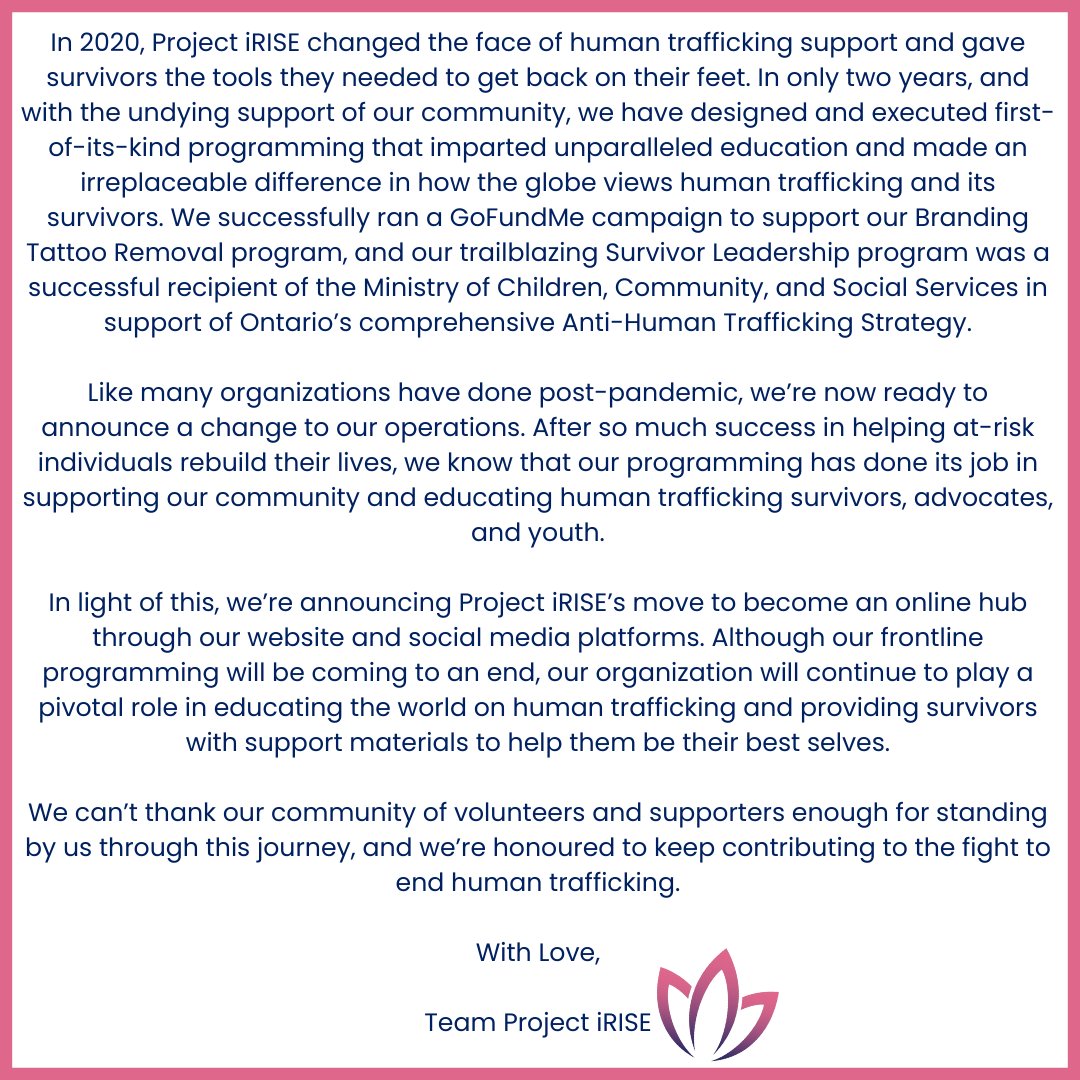 In 2020, Project iRISE changed the face of human trafficking support and gave survivors the tools they needed to get back on their feet. In only two years, and with the undying support of our community, we have designed and executed first-of-its-kind programming that imparted unparalleled education and made an irreplaceable difference in how the globe views human trafficking and its survivors. We successfully ran a GoFundMe campaign to support our Branding Tattoo Removal program, and our trailblazing Survivor Leadership program was a successful recipient of the Ministry of Children, Community, and Social Services in support of Ontario's comprehensive Anti-Human Trafficking Strategy.

Like many organizations have done post-pandemic, we're now ready to announce a change to our operations. After so much success in helping at-risk individuals rebuild their lives, we know that our programming has done its job in supporting our community and educating human trafficking survivors, advocates, and youth.

In light of this, we're announcing Project iRISE's move to become an online hub through our website and social media platforms. Although our frontline programming will be coming to an end, our organization will continue to play a pivotal role in educating the world on human trafficking and providing survivors with support materials to help them be their best selves.

We can't thank our community of volunteers and supporters enough for standing by us through this journey, and we're honoured to keep contributing to the fight to end human trafficking.

With Love,

Team Project iRISE